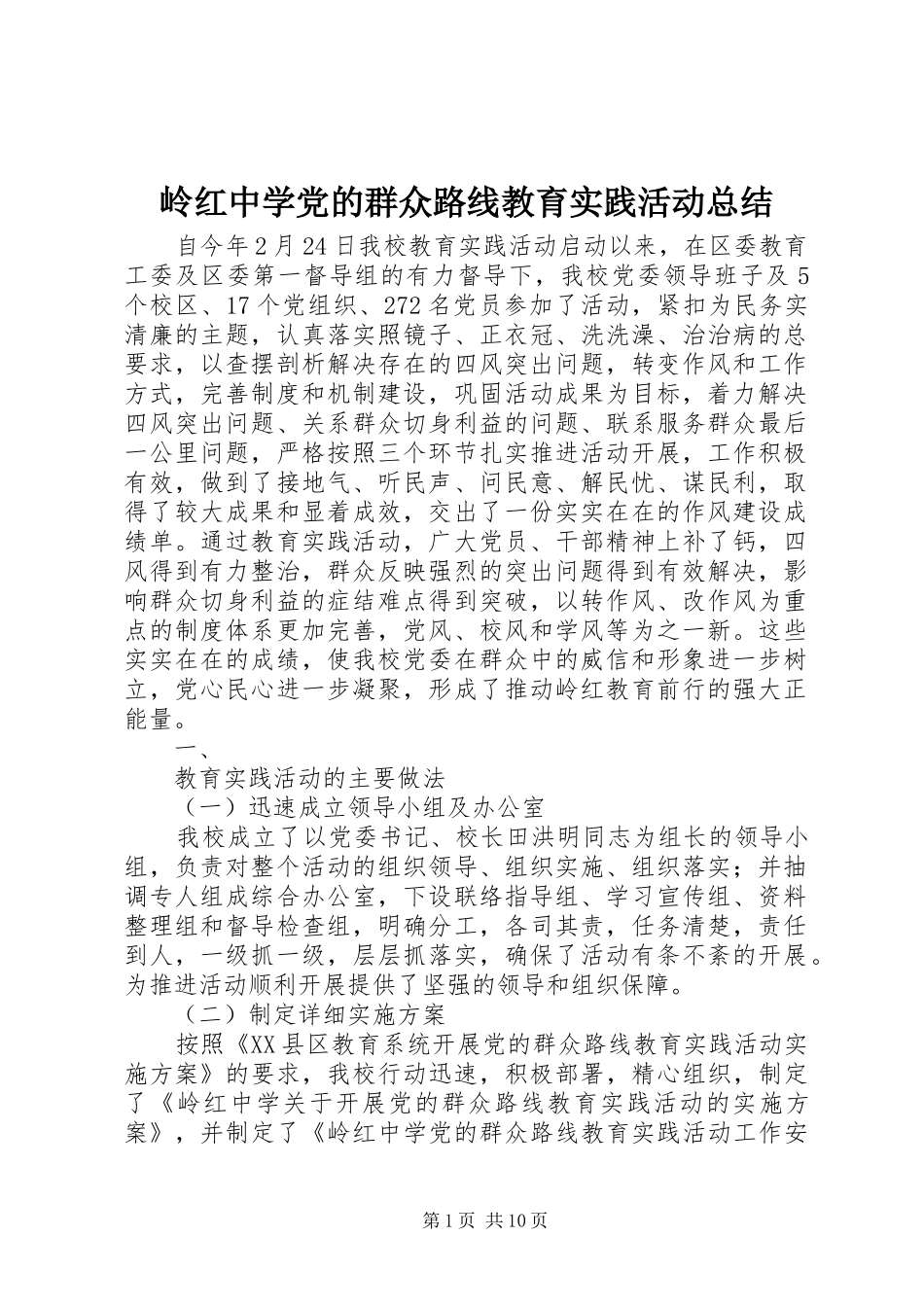 岭红中学党的群众路线教育实践活动总结

自今年2月24日我校教育实践活动启动以来，在区委教育工委及区委第一督导组的有力督导下，我校党委领导班子及5个校区、17个党组织、272名党员参加了活动，紧扣为民务实清廉的主题，认真落实照镜子、正衣冠、洗洗澡、治治病的总要求，以查摆剖析解决存在的四风突出问题，转变作风和工作方式，完善制度和机制建设，巩固活动成果为目标，着力解决四风突出问题、关系群众切身利益的问题、联系服务群众最后一公里问题，严格按照三个环节扎实推进活动开展，工作积极有效，做到了接地气、听民声、问民意、解民忧、谋民利，取得了较大成果和显着成效，交出了一份实实在在的作风建设成绩单。通过教育实践活动，广大党员、干部精神上补了钙，四风得到有力整治，群众反映强烈的突出问题得到有效解决，影响群众切身利益的症结难点得到突破，以转作风、改作风为重点的制度体系更加完善，党风、校风和学风等为之一新。这些实实在在的成绩，使我校党委在群众中的威信和形象进一步树立，党心民心进一步凝聚，形成了推动岭红教育前行的强大正能量。

一、

教育实践活动的主要做法

（一）迅速成立领导小组及办公室

我校成立了以党委书记、校长田洪明同志为组长的领导小组，负责对整个活动的组织领导、组织实施、组织落实；并抽调专人组成综合办公室，下设联络指导组、学习宣传组、资料整理组和督导检查组，明确分工，各司其责，任务清楚，责任到人，一级抓一级，层层抓落实，确保了活动有条不紊的开展。为推进活动顺利开展提供了坚强的领导和组织保障。

（二）制定详细实施方案

按照《XX县区教育系统开展党的群众路线教育实践活动实施方案》的要求，我校行动迅速，积极部署，精心组织，制定了《岭红中学关于开展党的群众路线教育实践活动的实施方案》，并制定了《岭红中学党的群众路线教育实践活动工作安

第1页 共10页